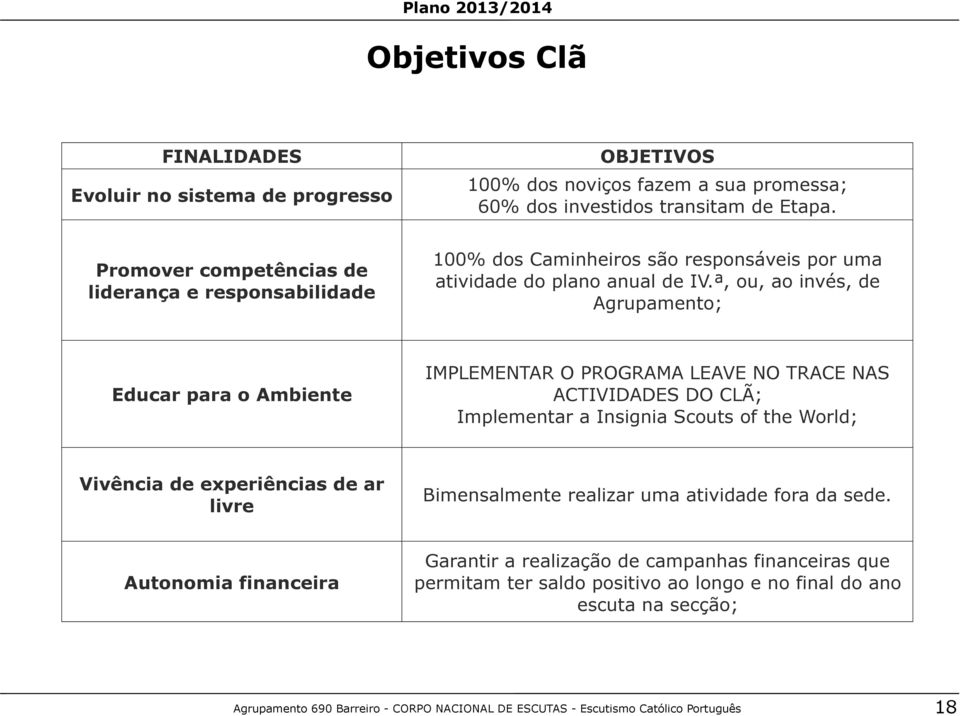 Plano 2013/2014

Objetivos Clã

| FINALIDADES | OBJETIVOS |
|---|---|
| Evoluir no sistema de progresso | 100% dos noviços fazem a sua promessa; 60% dos investidos transitam de Etapa. |
| Promover competências de liderança e responsabilidade | 100% dos Caminheiros são responsáveis por uma atividade do plano anual de IV.ª, ou, ao invés, de Agrupamento; |
| Educar para o Ambiente | IMPLEMENTAR O PROGRAMA LEAVE NO TRACE NAS ACTIVIDADES DO CLÃ; Implementar a Insignia Scouts of the World; |
| Vivência de experiências de ar livre | Bimensalmente realizar uma atividade fora da sede. |
| Autonomia financeira | Garantir a realização de campanhas financeiras que permitam ter saldo positivo ao longo e no final do ano escuta na secção; |

Agrupamento 690 Barreiro - CORPO NACIONAL DE ESCUTAS - Escutismo Católico Português 18